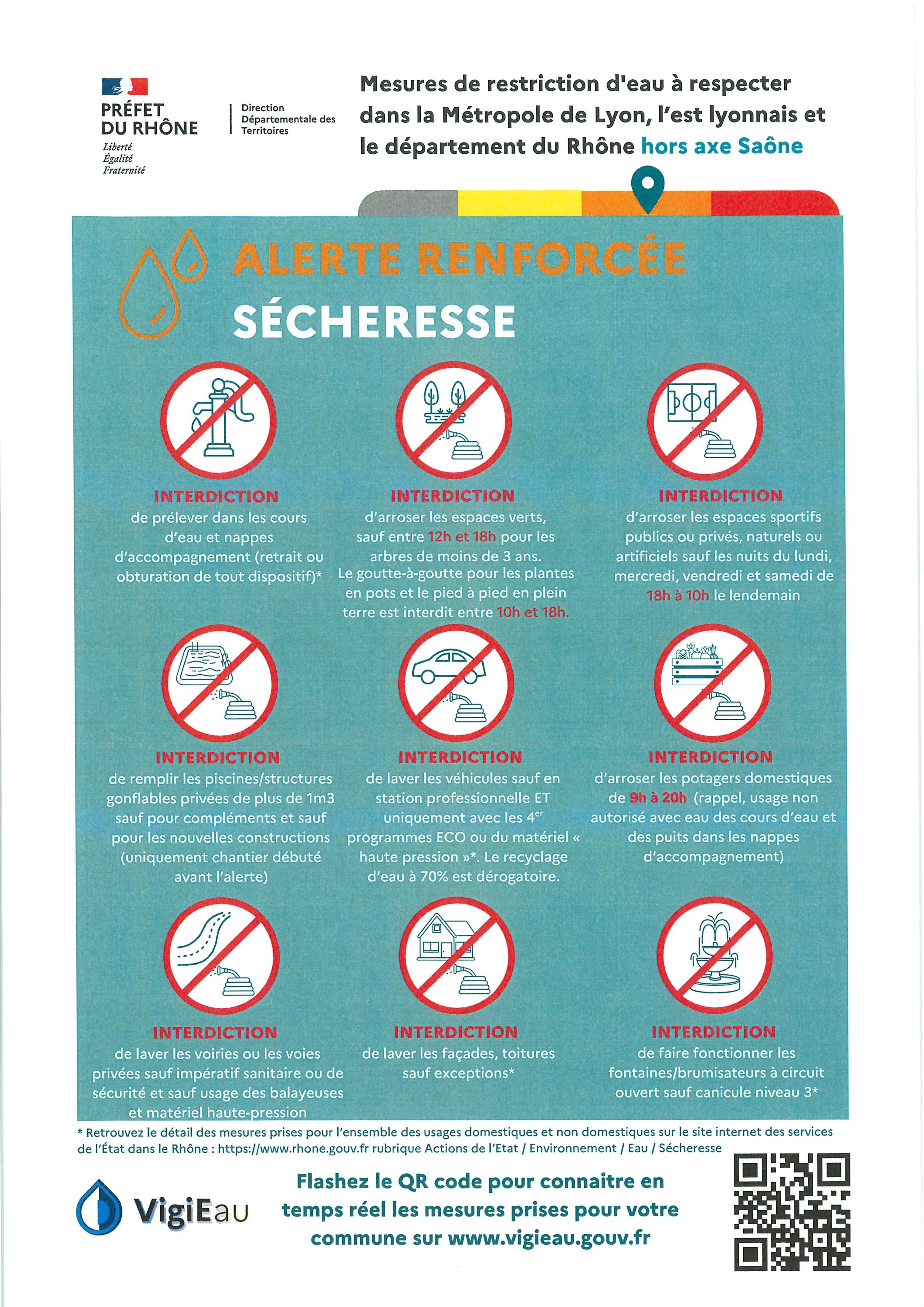 PRÉFET DU RHÔNE
Liberté
Égalité
Fraternité

Direction Départementale des Territoires

Mesures de restriction d'eau à respecter dans la Métropole de Lyon, l'est lyonnais et le département du Rhône hors axe Saône

ALERTE RENFORCÉE
SÉCHERESSE

INTERDICTION
de prélever dans les cours d'eau et nappes d'accompagnement (retrait ou obturation de tout dispositif)*

INTERDICTION
d'arroser les espaces verts, sauf entre 12h et 18h pour les arbres de moins de 3 ans. Le goutte-à-goutte pour les plantes en pots et le pied à pied en plein terre est interdit entre 10h et 18h.

INTERDICTION
d'arroser les espaces sportifs publics ou privés, naturels ou artificiels sauf les nuits du lundi, mercredi, vendredi et samedi de 18h à 10h le lendemain

INTERDICTION
de remplir les piscines/structures gonflables privées de plus de 1m3 sauf pour compléments et sauf pour les nouvelles constructions (uniquement chantier débuté avant l'alerte)

INTERDICTION
de laver les véhicules sauf en station professionnelle ET uniquement avec les 4$^{er}$ programmes ECO ou du matériel « haute pression »*. Le recyclage d'eau à 70% est dérogatoire.

INTERDICTION
d'arroser les potagers domestiques de 9h à 20h (rappel, usage non autorisé avec eau des cours d'eau et des puits dans les nappes d'accompagnement)

INTERDICTION
de laver les voiries ou les voies privées sauf impératif sanitaire ou de sécurité et sauf usage des balayeuses et matériel haute-pression

INTERDICTION
de laver les façades, toitures sauf exceptions*

INTERDICTION
de faire fonctionner les fontaines/brumisateurs à circuit ouvert sauf canicule niveau 3*

* Retrouvez le détail des mesures prises pour l'ensemble des usages domestiques et non domestiques sur le site internet des services de l'État dans le Rhône : https://www.rhone.gouv.fr rubrique Actions de l'Etat / Environnement / Eau / Sécheresse

VigiEau

Flashez le QR code pour connaitre en temps réel les mesures prises pour votre commune sur www.vigieau.gouv.fr